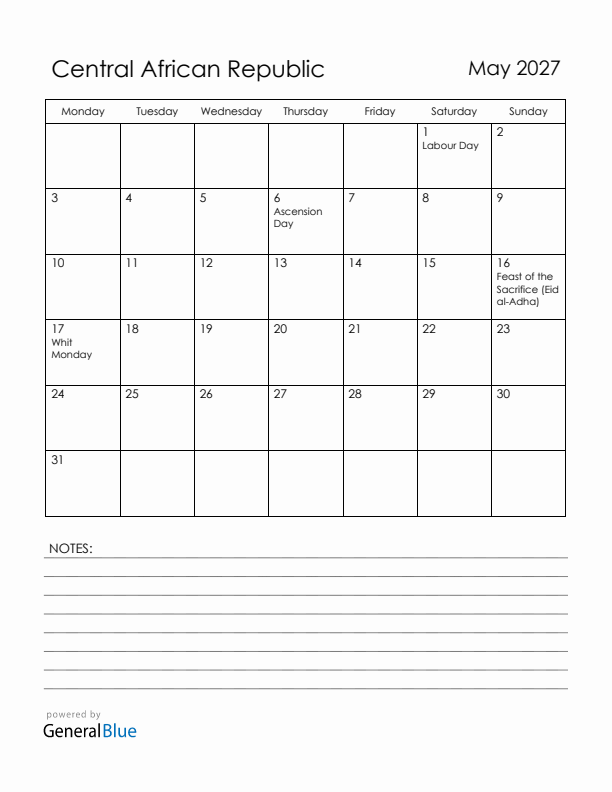 Central African Republic

May 2027

| Monday | Tuesday | Wednesday | Thursday | Friday | Saturday | Sunday |
|---|---|---|---|---|---|---|
| | | | | | 1 Labour Day | 2 |
| 3 | 4 | 5 | 6 Ascension Day | 7 | 8 | 9 |
| 10 | 11 | 12 | 13 | 14 | 15 | 16 Feast of the Sacrifice (Eid al-Adha) |
| 17 Whit Monday | 18 | 19 | 20 | 21 | 22 | 23 |
| 24 | 25 | 26 | 27 | 28 | 29 | 30 |
| 31 | | | | | | |

NOTES:

powered by
GeneralBlue